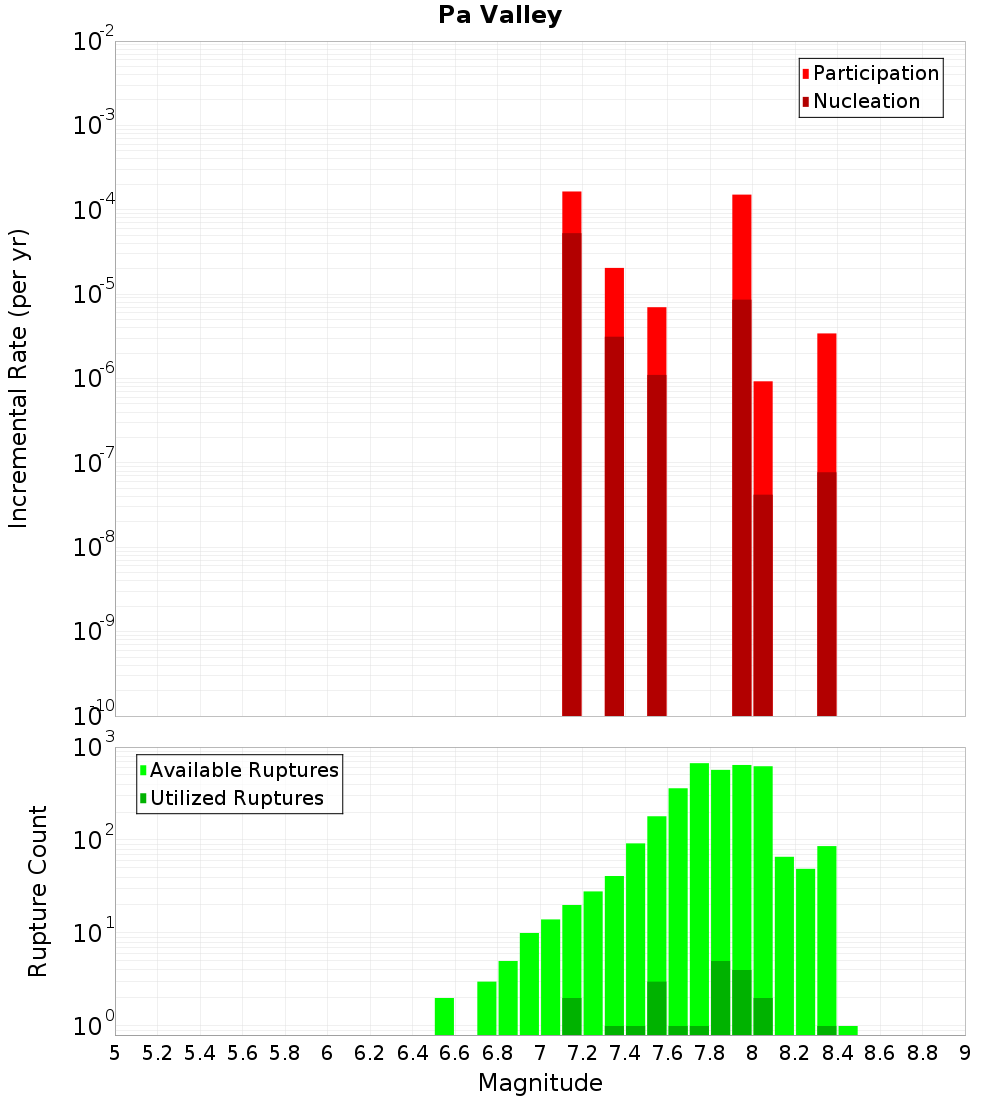 Pa Valley

Participation
Nucleation

Incremental Rate (per yr)

$10^{-2}$
$10^{-3}$
$10^{-4}$
$10^{-5}$
$10^{-6}$
$10^{-7}$
$10^{-8}$
$10^{-9}$
$10^{-10}$

Available Ruptures
Utilized Ruptures

Rupture Count

$10^{3}$
$10^{2}$
$10^{1}$
$10^{0}$

5 5.2 5.4 5.6 5.8 6 6.2 6.4 6.6 6.8 7 7.2 7.4 7.6 7.8 8 8.2 8.4 8.6 8.8 9

Magnitude